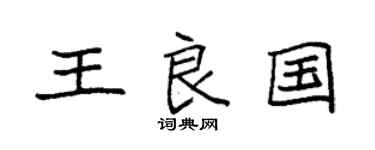 王良国

词典网